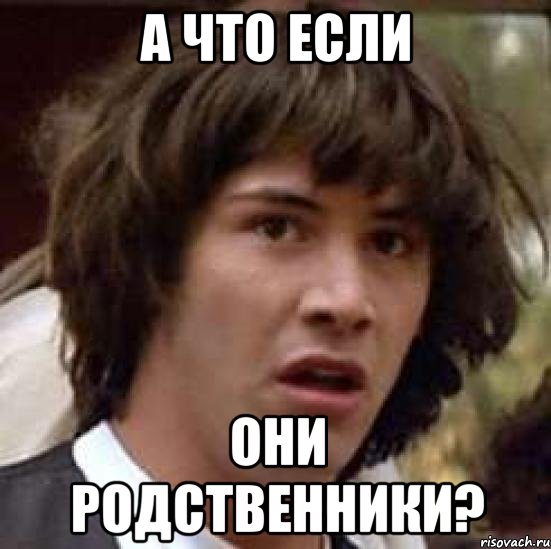 А ЧТО ЕСЛИ

ОНИ РОДСТВЕННИКИ?

risovach.ru